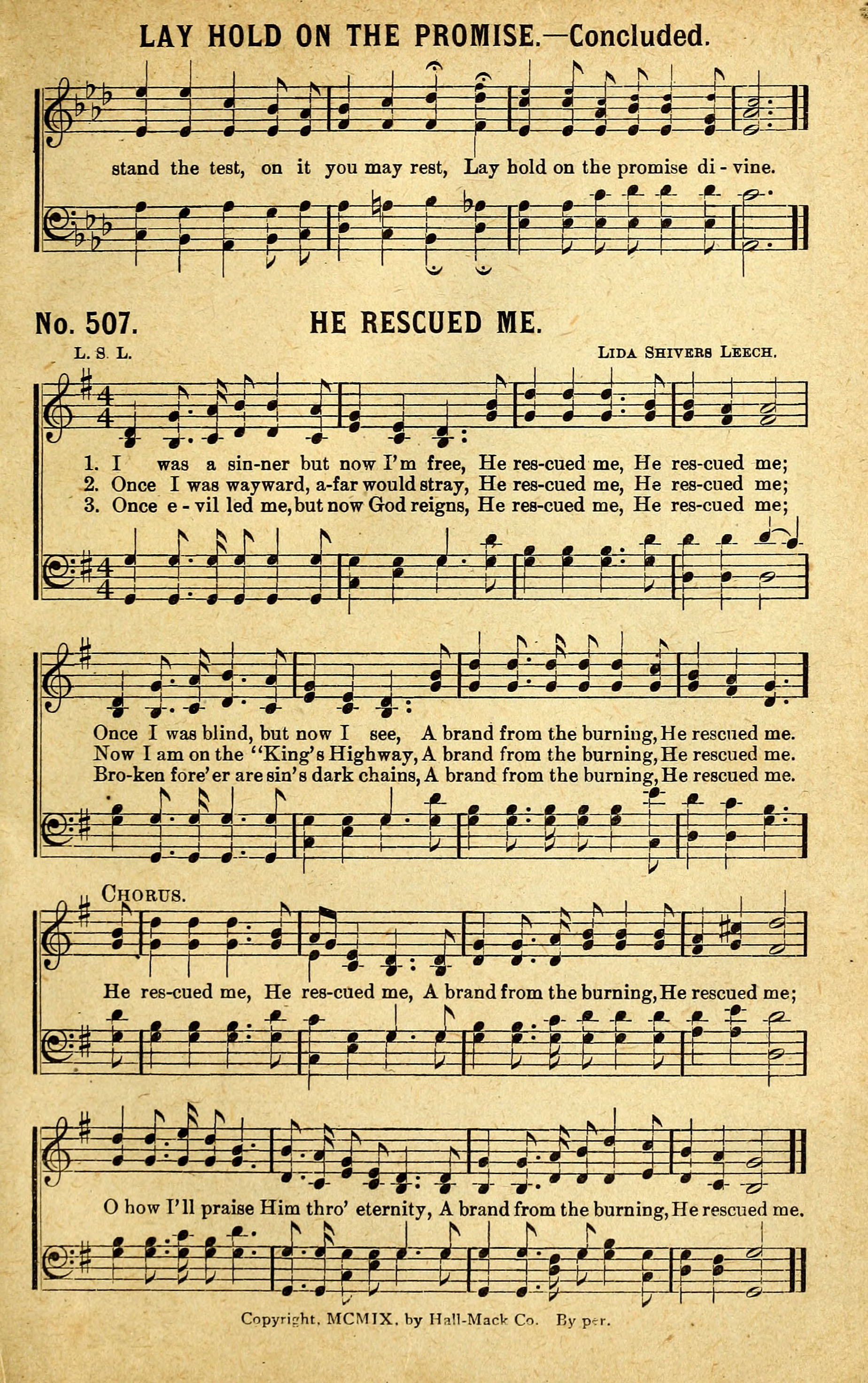 LAY HOLD ON THE PROMISE.—Concluded.

stand the test, on it you may rest, Lay hold on the promise di - vine.

No. 507. HE RESCUED ME.

L. S. L. LIDA SHIVERS LEECH.

1. I was a sin-ner but now I'm free, He res-cued me, He res-cued me;
2. Once I was wayward, a-far would stray, He res-cued me, He res-cued me;
3. Once e - vil led me, but now God reigns, He res-cued me, He res-cued me;

Once I was blind, but now I see, A brand from the burning, He rescued me.
Now I am on the "King's Highway, A brand from the burning, He rescued me.
Bro-ken fore'er are sin's dark chains, A brand from the burning, He rescued me.

CHORUS.

He res-cued me, He res-cued me, A brand from the burning, He rescued me;

O how I'll praise Him thro' eternity, A brand from the burning, He rescued me.

Copyright, MCMIX, by Hall-Mack Co. By per.